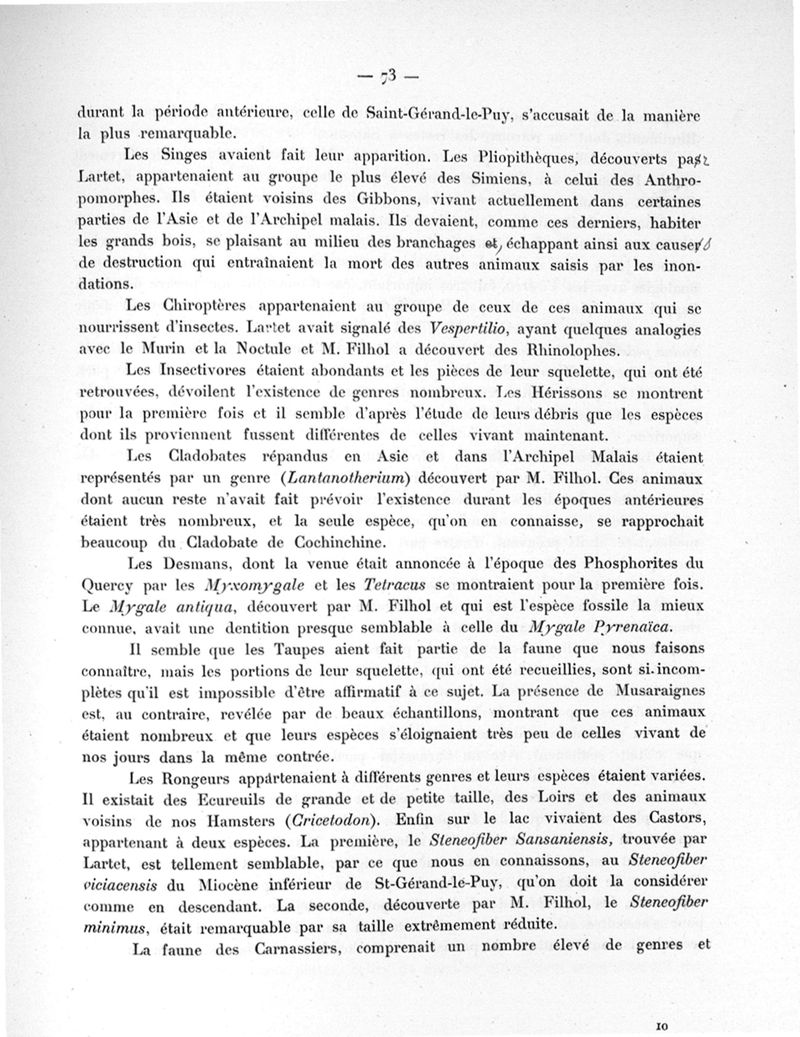 — 73 —

durant la période antérieure, celle de Saint-Gérand-le-Puy, s'accusait de la manière la plus remarquable.

Les Singes avaient fait leur apparition. Les Pliopithèques, découverts par Lartet, appartenaient au groupe le plus élevé des Simiens, à celui des Anthropomorphes. Ils étaient voisins des Gibbons, vivant actuellement dans certaines parties de l'Asie et de l'Archipel malais. Ils devaient, comme ces derniers, habiter les grands bois, se plaisant au milieu des branchages et, échappant ainsi aux causes de destruction qui entraînaient la mort des autres animaux saisis par les inondations.

Les Chiroptères appartenaient au groupe de ceux de ces animaux qui se nourrissent d'insectes. Lartet avait signalé des Vespertilio, ayant quelques analogies avec le Murin et la Noctule et M. Filhol a découvert des Rhinolophes.

Les Insectivores étaient abondants et les pièces de leur squelette, qui ont été retrouvées, dévoilent l'existence de genres nombreux. Les Hérissons se montrent pour la première fois et il semble d'après l'étude de leurs débris que les espèces dont ils proviennent fussent différentes de celles vivant maintenant.

Les Cladobates répandus en Asie et dans l'Archipel Malais étaient représentés par un genre (Lantanotherium) découvert par M. Filhol. Ces animaux dont aucun reste n'avait fait prévoir l'existence durant les époques antérieures étaient très nombreux, et la seule espèce, qu'on en connaisse, se rapprochait beaucoup du Cladobate de Cochinchine.

Les Desmans, dont la venue était annoncée à l'époque des Phosphorites du Quercy par les Myxomygale et les Tetracus se montraient pour la première fois. Le Mygale antiqua, découvert par M. Filhol et qui est l'espèce fossile la mieux connue, avait une dentition presque semblable à celle du Mygale Pyrenaïca.

Il semble que les Taupes aient fait partie de la faune que nous faisons connaître, mais les portions de leur squelette, qui ont été recueillies, sont si incomplètes qu'il est impossible d'être affirmatif à ce sujet. La présence de Musaraignes est, au contraire, revélée par de beaux échantillons, montrant que ces animaux étaient nombreux et que leurs espèces s'éloignaient très peu de celles vivant de nos jours dans la même contrée.

Les Rongeurs appartenaient à différents genres et leurs espèces étaient variées. Il existait des Ecureuils de grande et de petite taille, des Loirs et des animaux voisins de nos Hamsters (Cricetodon). Enfin sur le lac vivaient des Castors, appartenant à deux espèces. La première, le Steneofiber Sansaniensis, trouvée par Lartet, est tellement semblable, par ce que nous en connaissons, au Steneofiber viciacensis du Miocène inférieur de St-Gérand-le-Puy, qu'on doit la considérer comme en descendant. La seconde, découverte par M. Filhol, le Steneofiber minimus, était remarquable par sa taille extrêmement réduite.

La faune des Carnassiers, comprenait un nombre élevé de genres et

10